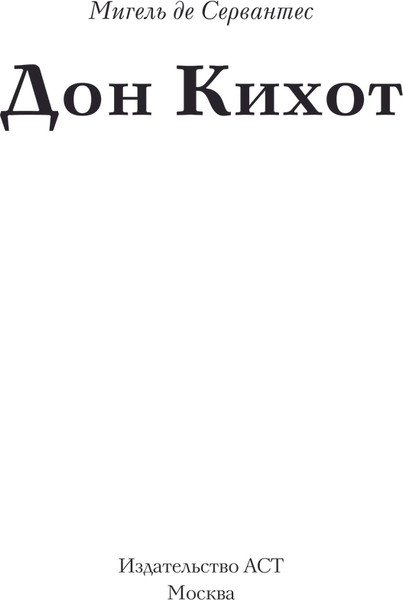 Мигель де Сервантес

Дон Кихот

Издательство АСТ
Москва